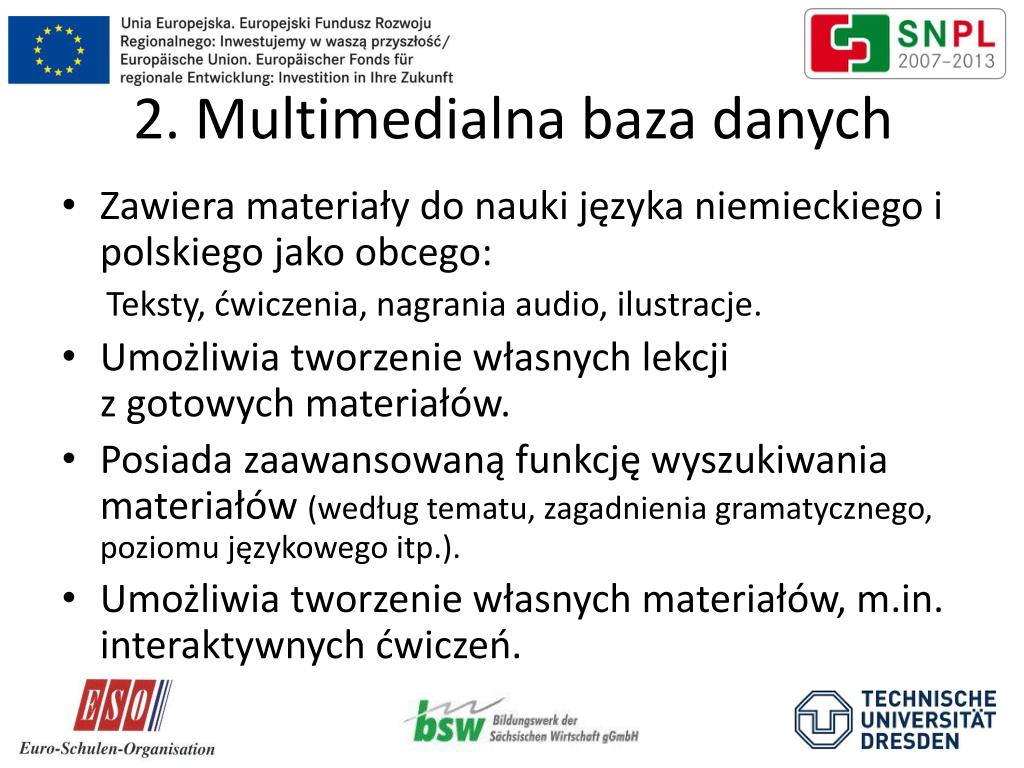 Unia Europejska. Europejski Fundusz Rozwoju Regionalnego: Inwestujemy w waszą przyszłość/ Europäische Union. Europäischer Fonds für regionale Entwicklung: Investition in Ihre Zukunft

SNPL 2007–2013

2. Multimedialna baza danych

• Zawiera materiały do nauki języka niemieckiego i polskiego jako obcego:

Teksty, ćwiczenia, nagrania audio, ilustracje.

• Umożliwia tworzenie własnych lekcji z gotowych materiałów.

• Posiada zaawansowaną funkcję wyszukiwania materiałów (według tematu, zagadnienia gramatycznego, poziomu językowego itp.).

• Umożliwia tworzenie własnych materiałów, m.in. interaktywnych ćwiczeń.

ESO Euro-Schulen-Organisation

bsw Bildungswerk der Sächsischen Wirtschaft gGmbH

TECHNISCHE UNIVERSITÄT DRESDEN